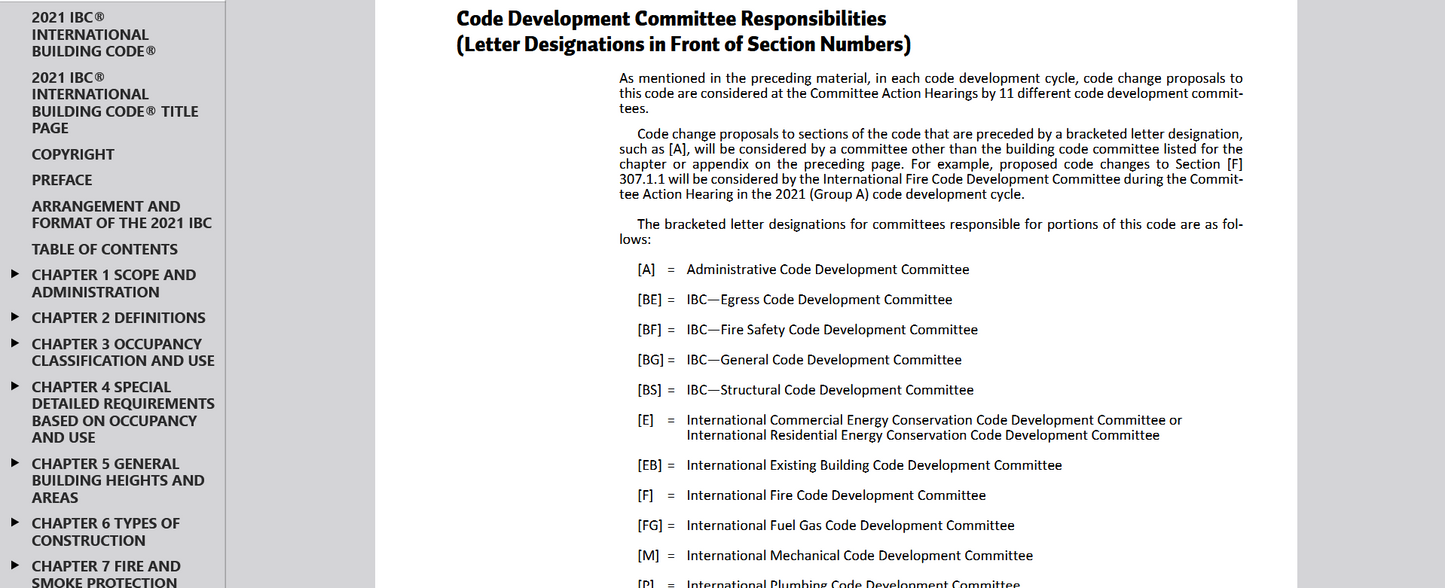 2021 IBC® INTERNATIONAL BUILDING CODE®

2021 IBC® INTERNATIONAL BUILDING CODE® TITLE PAGE

COPYRIGHT

PREFACE

ARRANGEMENT AND FORMAT OF THE 2021 IBC

TABLE OF CONTENTS

CHAPTER 1 SCOPE AND ADMINISTRATION

CHAPTER 2 DEFINITIONS

CHAPTER 3 OCCUPANCY CLASSIFICATION AND USE

CHAPTER 4 SPECIAL DETAILED REQUIREMENTS BASED ON OCCUPANCY AND USE

CHAPTER 5 GENERAL BUILDING HEIGHTS AND AREAS

CHAPTER 6 TYPES OF CONSTRUCTION

CHAPTER 7 FIRE AND SMOKE PROTECTION

Code Development Committee Responsibilities
(Letter Designations in Front of Section Numbers)

As mentioned in the preceding material, in each code development cycle, code change proposals to this code are considered at the Committee Action Hearings by 11 different code development committees.

Code change proposals to sections of the code that are preceded by a bracketed letter designation, such as [A], will be considered by a committee other than the building code committee listed for the chapter or appendix on the preceding page. For example, proposed code changes to Section [F] 307.1.1 will be considered by the International Fire Code Development Committee during the Committee Action Hearing in the 2021 (Group A) code development cycle.

The bracketed letter designations for committees responsible for portions of this code are as follows:

[A] = Administrative Code Development Committee

[BE] = IBC—Egress Code Development Committee

[BF] = IBC—Fire Safety Code Development Committee

[BG] = IBC—General Code Development Committee

[BS] = IBC—Structural Code Development Committee

[E] = International Commercial Energy Conservation Code Development Committee or International Residential Energy Conservation Code Development Committee

[EB] = International Existing Building Code Development Committee

[F] = International Fire Code Development Committee

[FG] = International Fuel Gas Code Development Committee

[M] = International Mechanical Code Development Committee

[P] = International Plumbing Code Development Committee